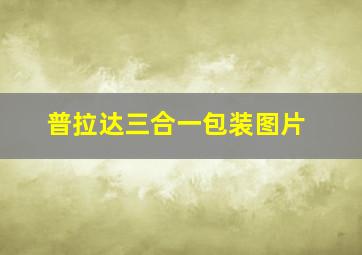 普拉达三合一包装图片